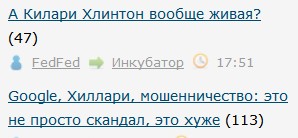 А Килари Хлинтон вообще живая? (47)

FedFed Инкубатор 17:51

Google, Хиллари, мошенничество: это не просто скандал, это хуже (113)